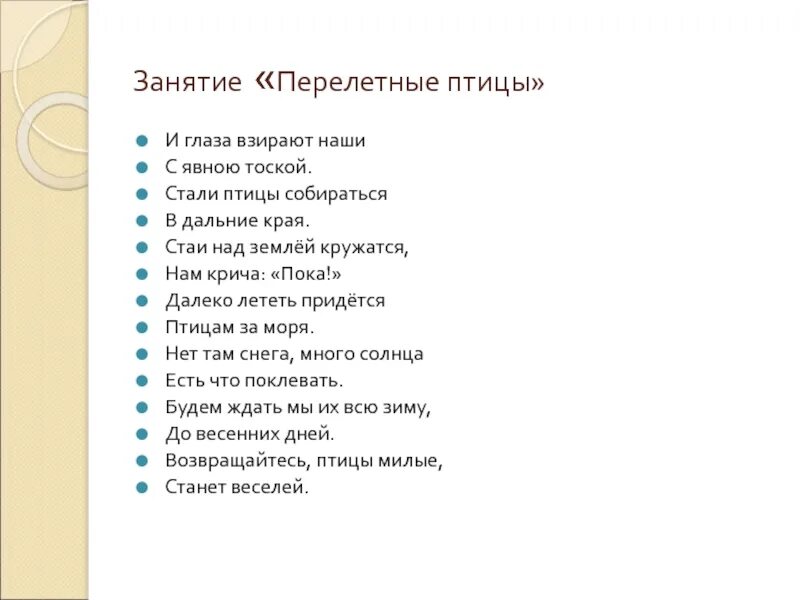 Занятие «Перелетные птицы»

- И глаза взирают наши
- С явною тоской.
- Стали птицы собираться
- В дальние края.
- Стаи над землёй кружатся,
- Нам крича: «Пока!»
- Далеко лететь придётся
- Птицам за моря.
- Нет там снега, много солнца
- Есть что поклевать.
- Будем ждать мы их всю зиму,
- До весенних дней.
- Возвращайтесь, птицы милые,
- Станет веселей.